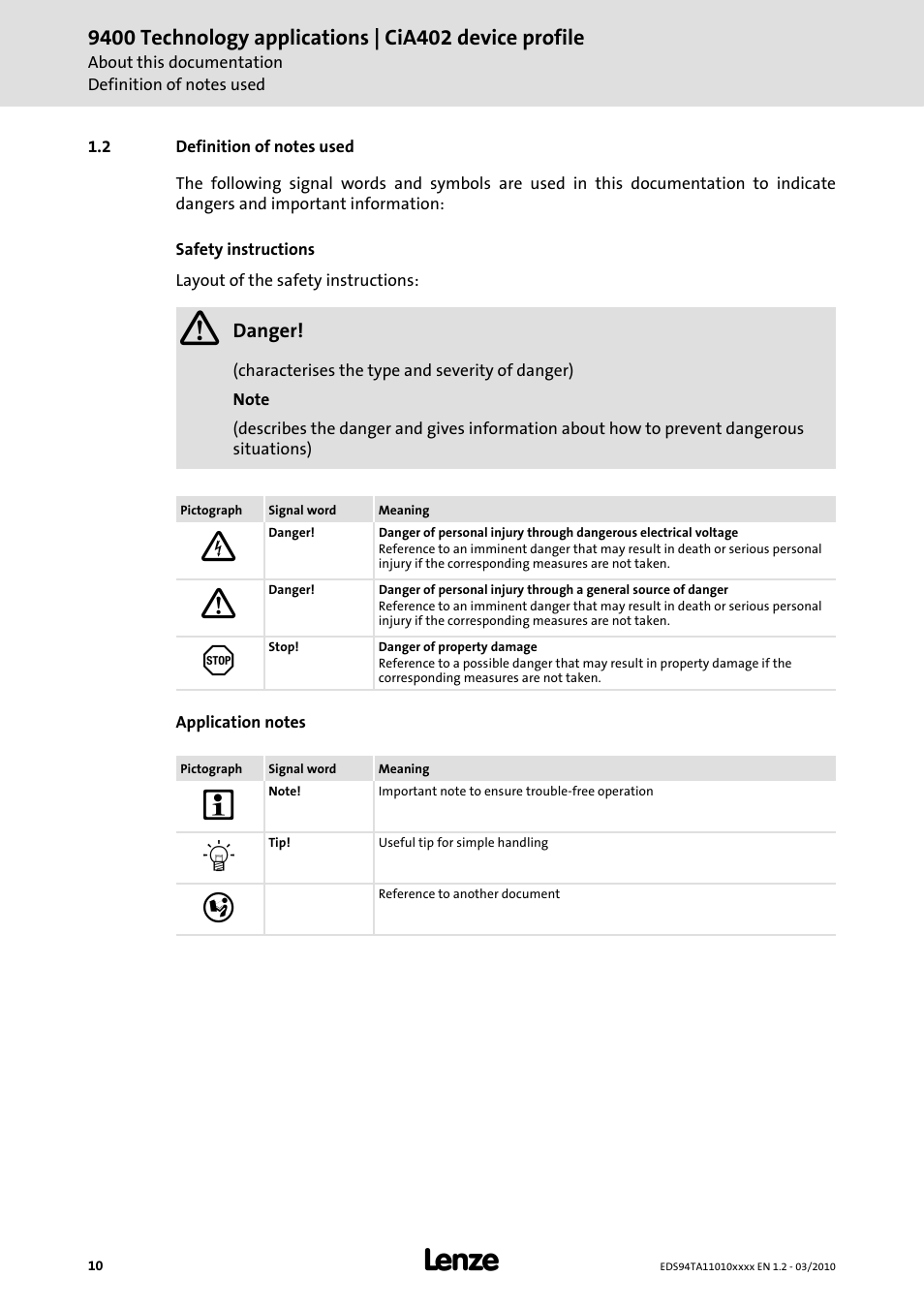 9400 Technology applications | CiA402 device profile
About this documentation
Definition of notes used

1.2 Definition of notes used

The following signal words and symbols are used in this documentation to indicate dangers and important information:

Safety instructions

Layout of the safety instructions:

Danger!

(characterises the type and severity of danger)

Note

(describes the danger and gives information about how to prevent dangerous situations)

| Pictograph | Signal word | Meaning |
|---|---|---|
| | Danger! | Danger of personal injury through dangerous electrical voltage Reference to an imminent danger that may result in death or serious personal injury if the corresponding measures are not taken. |
| | Danger! | Danger of personal injury through a general source of danger Reference to an imminent danger that may result in death or serious personal injury if the corresponding measures are not taken. |
| STOP | Stop! | Danger of property damage Reference to a possible danger that may result in property damage if the corresponding measures are not taken. |

Application notes

| Pictograph | Signal word | Meaning |
|---|---|---|
| | Note! | Important note to ensure trouble-free operation |
| | Tip! | Useful tip for simple handling |
| | | Reference to another document |

10 Lenze EDS94TA11010xxxx EN 1.2 - 03/2010